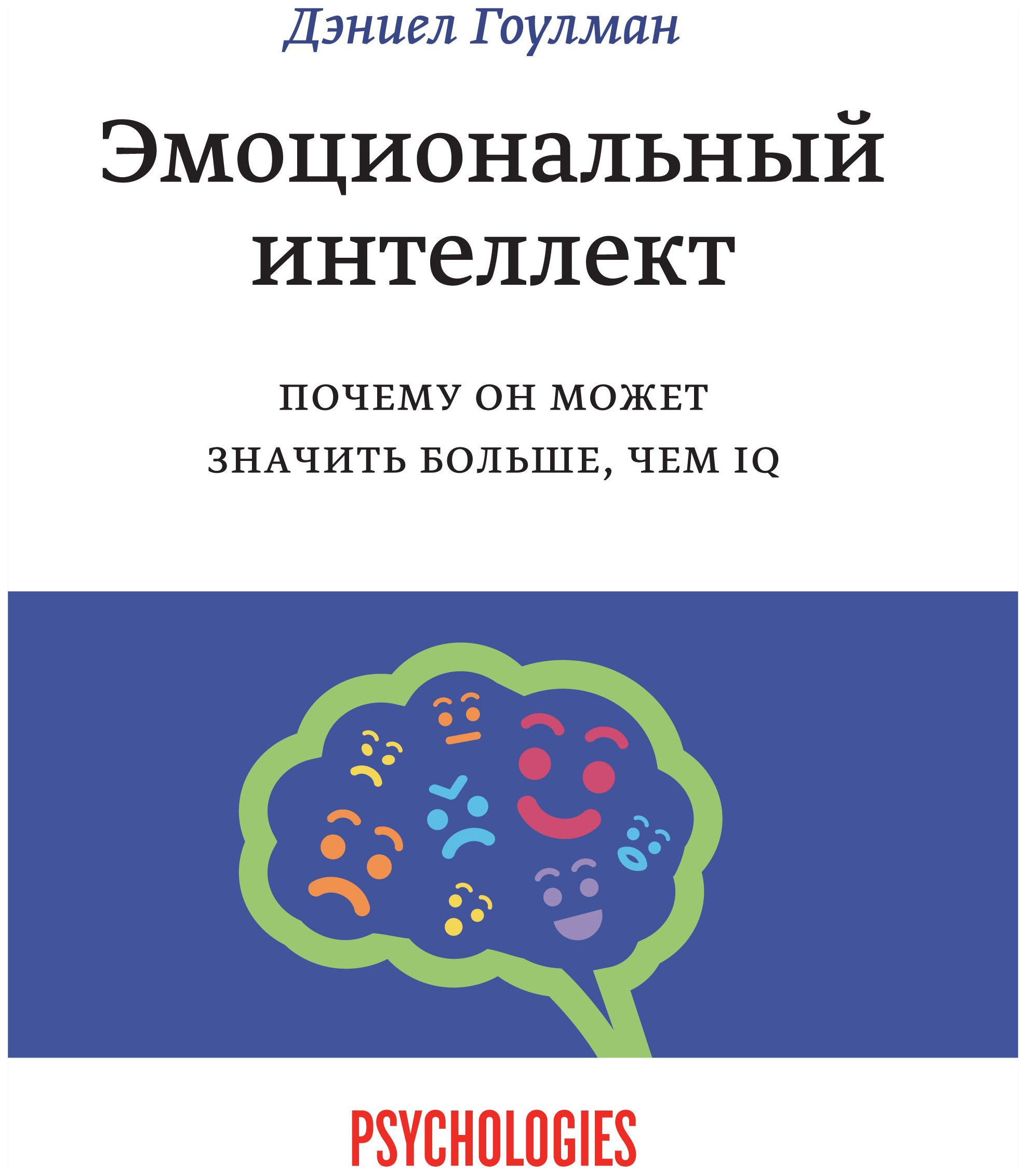 Дэниел Гоулман

Эмоциональный интеллект

ПОЧЕМУ ОН МОЖЕТ ЗНАЧИТЬ БОЛЬШЕ, ЧЕМ IQ

PSYCHOLOGIES